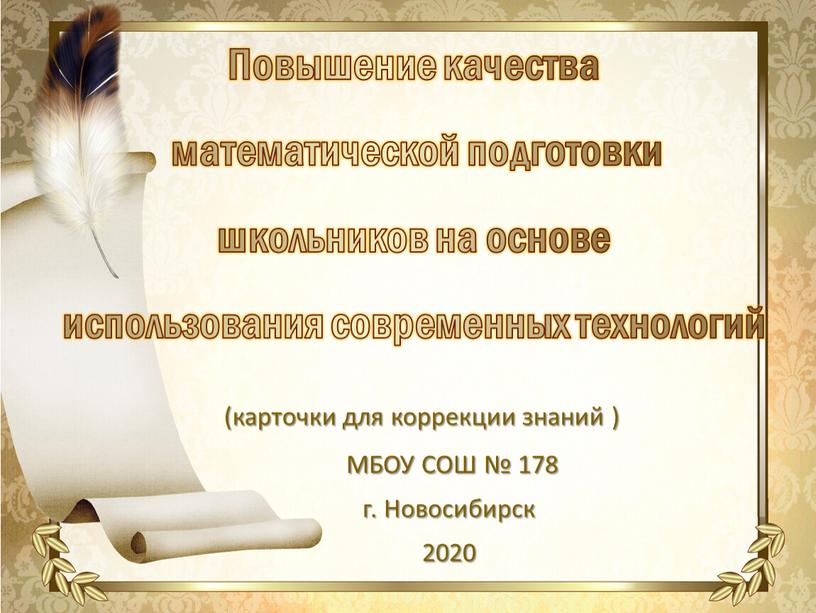 Повышение качества

математической подготовки

школьников на основе

использования современных технологий

(карточки для коррекции знаний )

МБОУ СОШ № 178

г. Новосибирск

2020